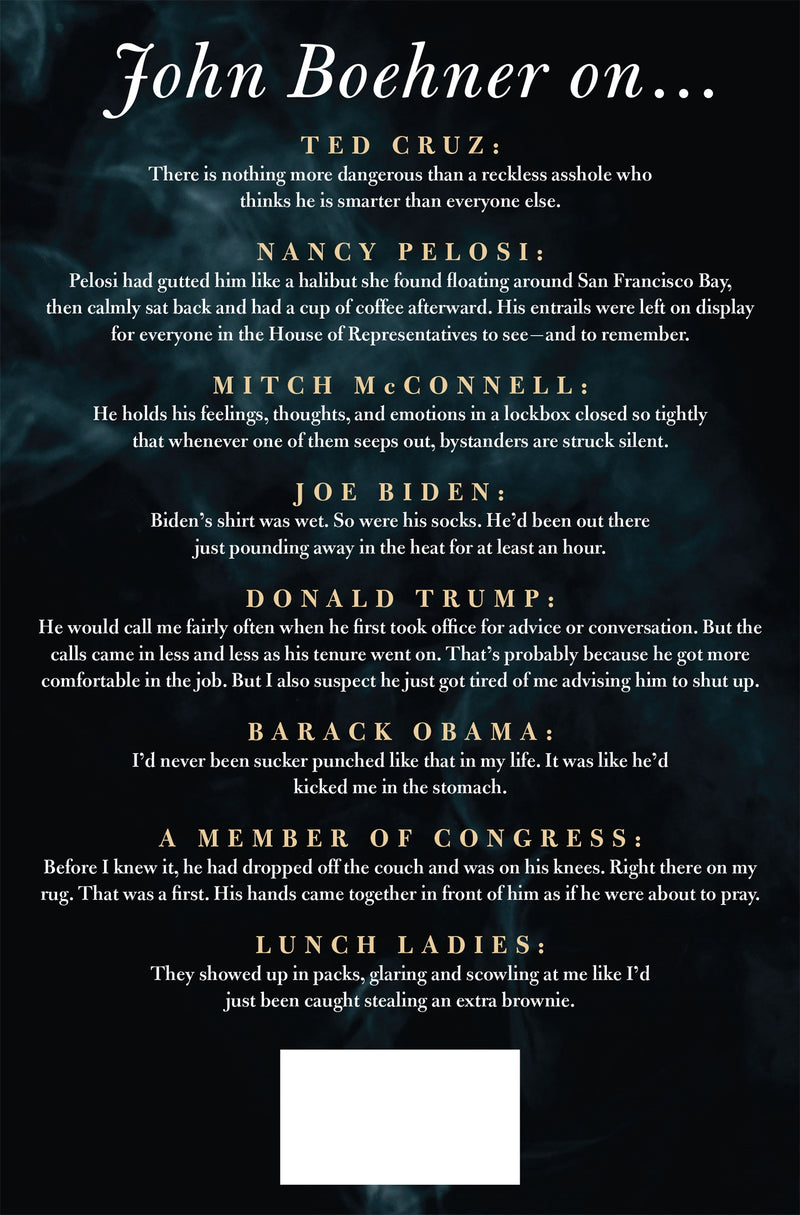 John Boehner on...

TED CRUZ:

There is nothing more dangerous than a reckless asshole who thinks he is smarter than everyone else.

NANCY PELOSI:

Pelosi had gutted him like a halibut she found floating around San Francisco Bay, then calmly sat back and had a cup of coffee afterward. His entrails were left on display for everyone in the House of Representatives to see—and to remember.

MITCH McCONNELL:

He holds his feelings, thoughts, and emotions in a lockbox closed so tightly that whenever one of them seeps out, bystanders are struck silent.

JOE BIDEN:

Biden's shirt was wet. So were his socks. He'd been out there just pounding away in the heat for at least an hour.

DONALD TRUMP:

He would call me fairly often when he first took office for advice or conversation. But the calls came in less and less as his tenure went on. That's probably because he got more comfortable in the job. But I also suspect he just got tired of me advising him to shut up.

BARACK OBAMA:

I'd never been sucker punched like that in my life. It was like he'd kicked me in the stomach.

A MEMBER OF CONGRESS:

Before I knew it, he had dropped off the couch and was on his knees. Right there on my rug. That was a first. His hands came together in front of him as if he were about to pray.

LUNCH LADIES:

They showed up in packs, glaring and scowling at me like I'd just been caught stealing an extra brownie.